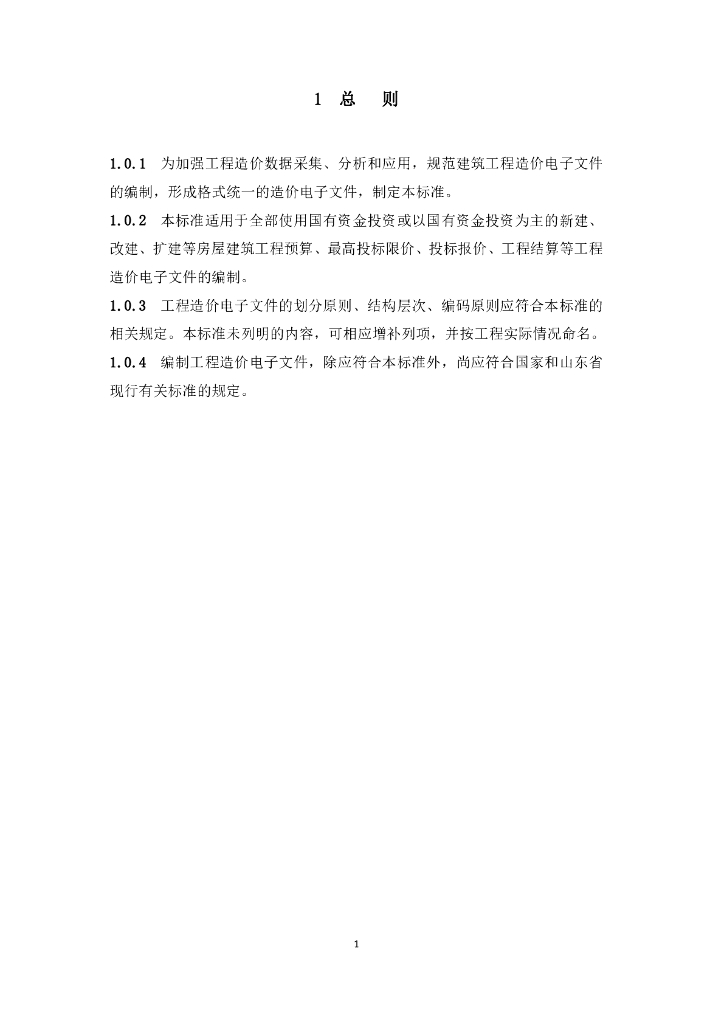 1 总 则

1.0.1 为加强工程造价数据采集、分析和应用，规范建筑工程造价电子文件的编制，形成格式统一的造价电子文件，制定本标准。

1.0.2 本标准适用于全部使用国有资金投资或以国有资金投资为主的新建、改建、扩建等房屋建筑工程预算、最高投标限价、投标报价、工程结算等工程造价电子文件的编制。

1.0.3 工程造价电子文件的划分原则、结构层次、编码原则应符合本标准的相关规定。本标准未列明的内容，可相应增补列项，并按工程实际情况命名。

1.0.4 编制工程造价电子文件，除应符合本标准外，尚应符合国家和山东省现行有关标准的规定。

1